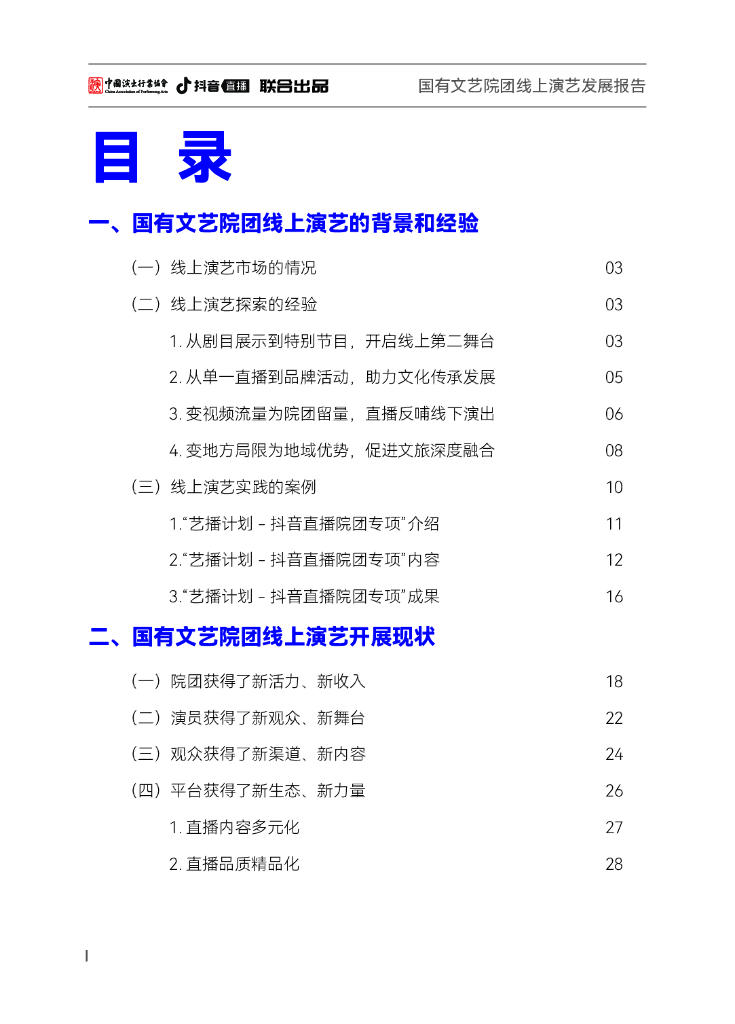 中国演出行业协会 China Association of Performing Arts 抖音 直播 联合出品

国有文艺院团线上演艺发展报告

目 录

一、国有文艺院团线上演艺的背景和经验

（一）线上演艺市场的情况 03

（二）线上演艺探索的经验 03

1. 从剧目展示到特别节目，开启线上第二舞台 03

2. 从单一直播到品牌活动，助力文化传承发展 05

3. 变视频流量为院团留量，直播反哺线下演出 06

4. 变地方局限为地域优势，促进文旅深度融合 08

（三）线上演艺实践的案例 10

1.“艺播计划 - 抖音直播院团专项”介绍 11

2.“艺播计划 - 抖音直播院团专项”内容 12

3.“艺播计划 - 抖音直播院团专项”成果 16

二、国有文艺院团线上演艺开展现状

（一）院团获得了新活力、新收入 18

（二）演员获得了新观众、新舞台 22

（三）观众获得了新渠道、新内容 24

（四）平台获得了新生态、新力量 26

1. 直播内容多元化 27

2. 直播品质精品化 28

I